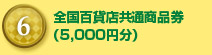 6

全国百貨店共通商品券
(5,000円分)